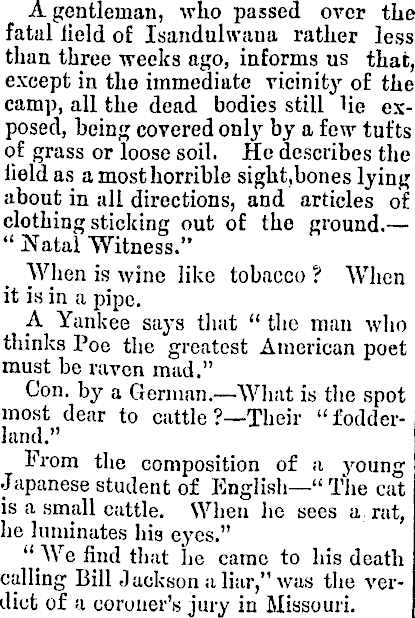 A gentleman, who passed over the fatal field of Isandulwana rather less than three weeks ago, informs us that, except in the immediate vicinity of the camp, all the dead bodies still lie exposed, being covered only by a few tufts of grass or loose soil. He describes the field as a most horrible sight, bones lying about in all directions, and articles of clothing sticking out of the ground.—"Natal Witness."

When is wine like tobacco? When it is in a pipe.

A Yankee says that "the man who thinks Poe the greatest American poet must be raven mad."

Con. by a German.—What is the spot most dear to cattle?—Their "fodderland."

From the composition of a young Japanese student of English—"The cat is a small cattle. When he sees a rat, he luminates his eyes."

"We find that he came to his death calling Bill Jackson a liar," was the verdict of a coroner's jury in Missouri.